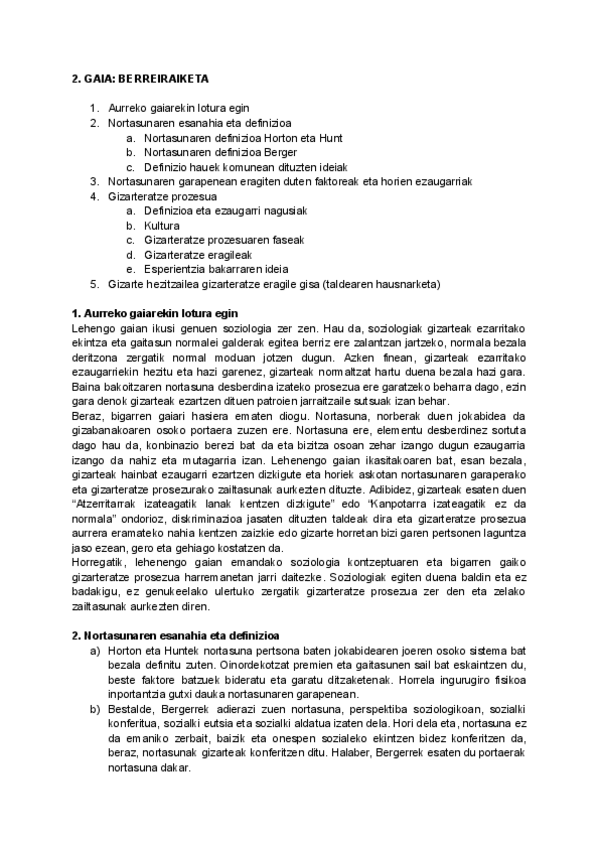 2. GAIA: BERREIRAIKETA

1. Aurreko gaiarekin lotura egin
2. Nortasunaren esanahia eta definizioa
   a. Nortasunaren definizioa Horton eta Hunt
   b. Nortasunaren definizioa Berger
   c. Definizio hauek komunean dituzten ideiak
3. Nortasunaren garapenean eragiten duten faktoreak eta horien ezaugarriak
4. Gizarteratze prozesua
   a. Definizioa eta ezaugarri nagusiak
   b. Kultura
   c. Gizarteratze prozesuaren faseak
   d. Gizarteratze eragileak
   e. Esperientzia bakarraren ideia
5. Gizarte hezitzailea gizarteratze eragile gisa (taldearen hausnarketa)

1. Aurreko gaiarekin lotura egin
Lehengo gaian ikusi genuen soziologia zer zen. Hau da, soziologiak gizarteak ezarritako ekintza eta gaitasun normalei galderak egitea berriz ere zalantzan jartzeko, normala bezala deritzona zergatik normal moduan jotzen dugun. Azken finean, gizarteak ezarritako ezaugarriekin hezitu eta hazi garenez, gizarteak normaltzat hartu duena bezala hazi gara. Baina bakoitzaren nortasuna desberdina izateko prosezua ere garatzeko beharra dago, ezin gara denok gizarteak ezartzen dituen patroien jarraitzaile sutsuak izan behar.
Beraz, bigarren gaiari hasiera ematen diogu. Nortasuna, norberak duen jokabidea da gizabanakoaren osoko portaera zuzen ere. Nortasuna ere, elementu desberdinez sortuta dago hau da, konbinazio berezi bat da eta bizitza osoan zehar izango dugun ezaugarria izango da nahiz eta mutagarria izan. Lehenengo gaian ikasitakoaren bat, esan bezala, gizarteak hainbat ezaugarri ezartzen dizkigute eta horiek askotan nortasunaren garaperako eta gizarteratze prosezurako zailtasunak aurkezten dituzte. Adibidez, gizarteak esaten duen "Atzerritarrak izateagatik lanak kentzen dizkigute" edo "Kanpotarra izateagatik ez da normala" ondorioz, diskriminazioa jasaten dituzten taldeak dira eta gizarteratze prosezua aurrera eramateko nahia kentzen zaizkie edo gizarte horretan bizi garen pertsonen laguntza jaso ezean, gero eta gehiago kostatzen da.
Horregatik, lehenengo gaian emandako soziologia kontzeptuaren eta bigarren gaiko gizarteratze prosezua harremanetan jarri daitezke. Soziologiak egiten duena baldin eta ez badakigu, ez genukeelako ulertuko zergatik gizarteratze prosezua zer den eta zelako zailtasunak aurkezten diren.

2. Nortasunaren esanahia eta definizioa
a) Horton eta Huntek nortasuna pertsona baten jokabidearen joeren osoko sistema bat bezala definitu zuten. Oinordekotzat premien eta gaitasunen sail bat eskaintzen du, beste faktore batzuek bideratu eta garatu ditzaketenak. Horrela ingurugiro fisikoa inportantzia gutxi dauka nortasunaren garapenean.
b) Bestalde, Bergerrek adierazi zuen nortasuna, perspektiba soziologikoan, sozialki konferitua, sozialki eutsia eta sozialki aldatua izaten dela. Hori dela eta, nortasuna ez da emaniko zerbait, baizik eta onespen sozialeko ekintzen bidez konferitzen da, beraz, nortasunak gizarteak konferitzen ditu. Halaber, Bergerrek esaten du portaerak nortasuna dakar.